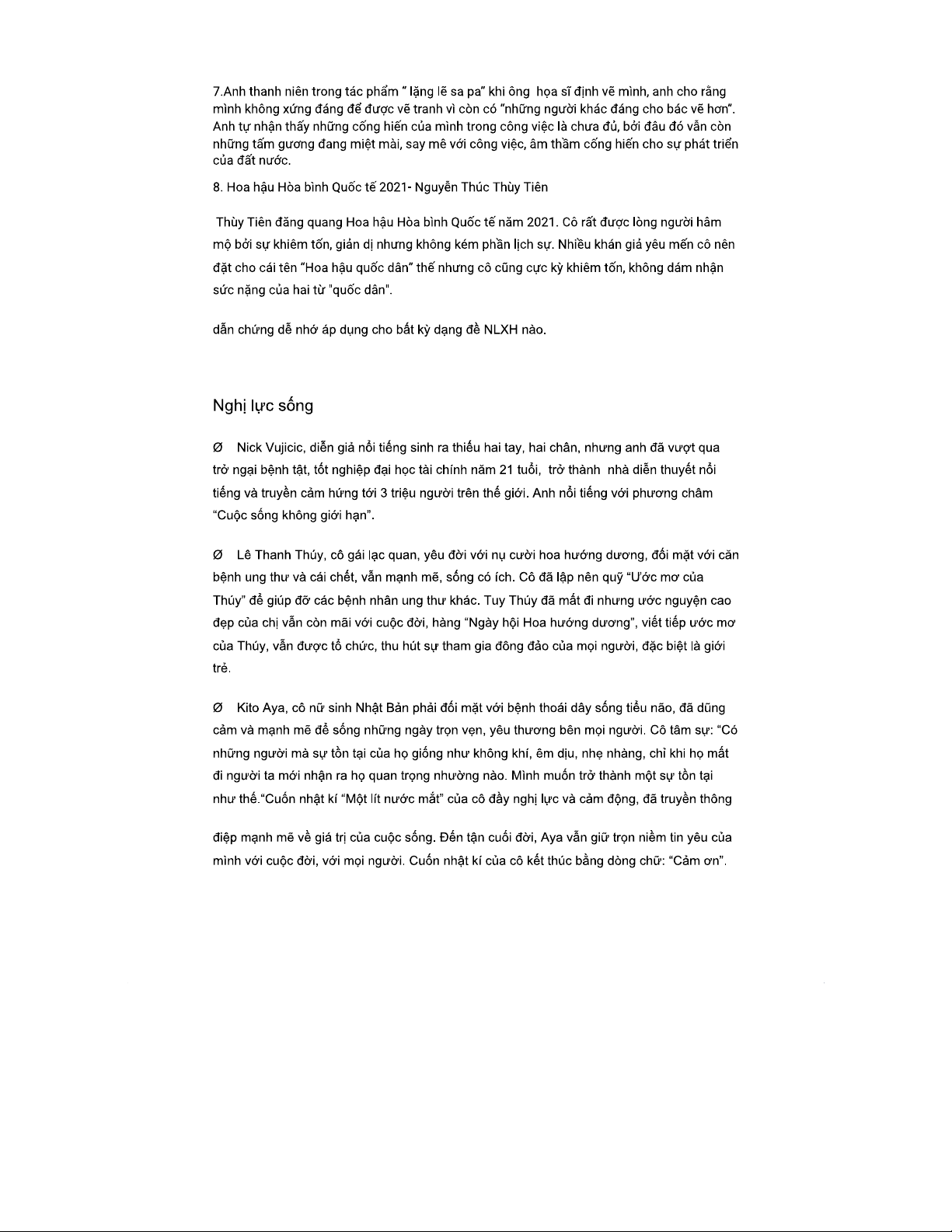 7.Anh thanh niên trong tác phẩm " lặng lẽ sa pa" khi ông họa sĩ định vẽ mình, anh cho rằng mình không xứng đáng để được vẽ tranh vì còn có "những người khác đáng cho bác vẽ hơn". Anh tự nhận thấy những cống hiến của mình trong công việc là chưa đủ, bởi đâu đó vẫn còn những tấm gương đang miệt mài, say mê với công việc, âm thầm cống hiến cho sự phát triển của đất nước.

8. Hoa hậu Hòa bình Quốc tế 2021- Nguyễn Thúc Thùy Tiên

Thùy Tiên đăng quang Hoa hậu Hòa bình Quốc tế năm 2021. Cô rất được lòng người hâm mộ bởi sự khiêm tốn, giản dị nhưng không kém phần lịch sự. Nhiều khán giả yêu mến cô nên đặt cho cái tên "Hoa hậu quốc dân" thế nhưng cô cũng cực kỳ khiêm tốn, không dám nhận sức nặng của hai từ "quốc dân".

dẫn chứng dễ nhớ áp dụng cho bất kỳ dạng đề NLXH nào.

Nghị lực sống

Ø Nick Vujicic, diễn giả nổi tiếng sinh ra thiếu hai tay, hai chân, nhưng anh đã vượt qua trở ngại bệnh tật, tốt nghiệp đại học tài chính năm 21 tuổi, trở thành nhà diễn thuyết nổi tiếng và truyền cảm hứng tới 3 triệu người trên thế giới. Anh nổi tiếng với phương châm "Cuộc sống không giới hạn".

Ø Lê Thanh Thúy, cô gái lạc quan, yêu đời với nụ cười hoa hướng dương, đối mặt với căn bệnh ung thư và cái chết, vẫn mạnh mẽ, sống có ích. Cô đã lập nên quỹ "Ước mơ của Thúy" để giúp đỡ các bệnh nhân ung thư khác. Tuy Thúy đã mất đi nhưng ước nguyện cao đẹp của chị vẫn còn mãi với cuộc đời, hàng "Ngày hội Hoa hướng dương", viết tiếp ước mơ của Thúy, vẫn được tổ chức, thu hút sự tham gia đông đảo của mọi người, đặc biệt là giới trẻ.

Ø Kito Aya, cô nữ sinh Nhật Bản phải đối mặt với bệnh thoái dây sống tiểu não, đã dũng cảm và mạnh mẽ để sống những ngày trọn vẹn, yêu thương bên mọi người. Cô tâm sự: "Có những người mà sự tồn tại của họ giống như không khí, êm dịu, nhẹ nhàng, chỉ khi họ mất đi người ta mới nhận ra họ quan trọng nhường nào. Mình muốn trở thành một sự tồn tại như thế."Cuốn nhật kí "Một lít nước mắt" của cô đầy nghị lực và cảm động, đã truyền thông điệp mạnh mẽ về giá trị của cuộc sống. Đến tận cuối đời, Aya vẫn giữ trọn niềm tin yêu của mình với cuộc đời, với mọi người. Cuốn nhật kí của cô kết thúc bằng dòng chữ: "Cảm ơn".